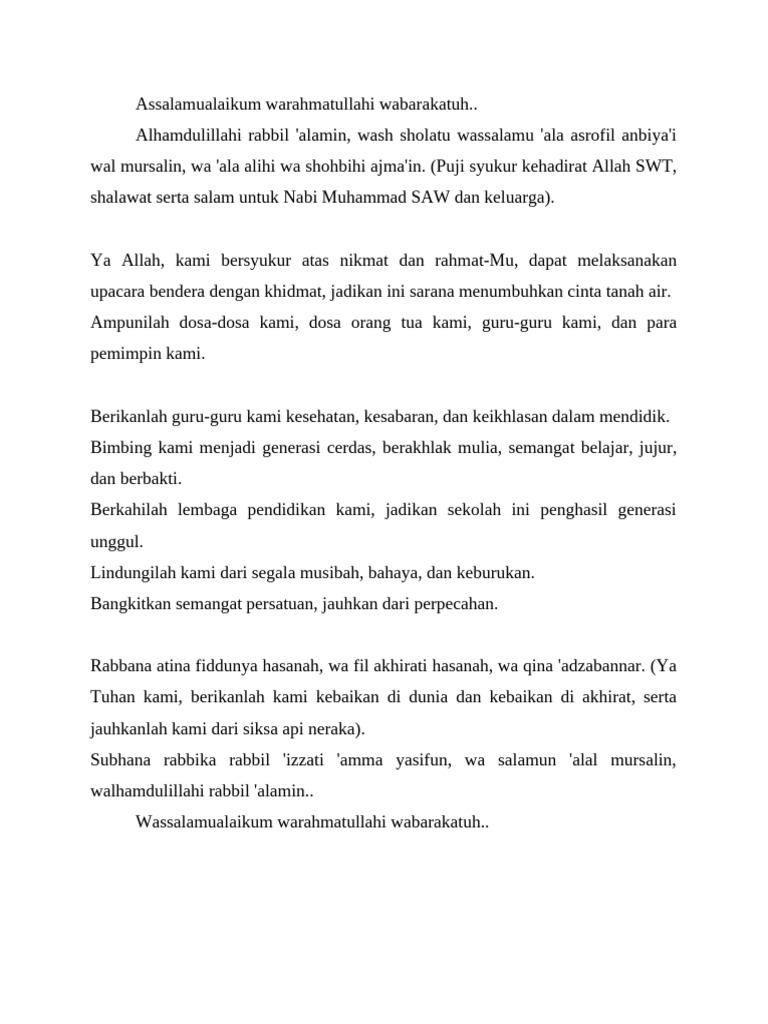 Assalamualaikum warahmatullahi wabarakatuh..

Alhamdulillahi rabbil 'alamin, wash sholatu wassalamu 'ala asrofil anbiya'i wal mursalin, wa 'ala alihi wa shohbihi ajma'in. (Puji syukur kehadirat Allah SWT, shalawat serta salam untuk Nabi Muhammad SAW dan keluarga).

Ya Allah, kami bersyukur atas nikmat dan rahmat-Mu, dapat melaksanakan upacara bendera dengan khidmat, jadikan ini sarana menumbuhkan cinta tanah air.
Ampunilah dosa-dosa kami, dosa orang tua kami, guru-guru kami, dan para pemimpin kami.

Berikanlah guru-guru kami kesehatan, kesabaran, dan keikhlasan dalam mendidik.
Bimbing kami menjadi generasi cerdas, berakhlak mulia, semangat belajar, jujur, dan berbakti.
Berkahilah lembaga pendidikan kami, jadikan sekolah ini penghasil generasi unggul.
Lindungilah kami dari segala musibah, bahaya, dan keburukan.
Bangkitkan semangat persatuan, jauhkan dari perpecahan.

Rabbana atina fiddunya hasanah, wa fil akhirati hasanah, wa qina 'adzabannar. (Ya Tuhan kami, berikanlah kami kebaikan di dunia dan kebaikan di akhirat, serta jauhkanlah kami dari siksa api neraka).
Subhana rabbika rabbil 'izzati 'amma yasifun, wa salamun 'alal mursalin, walhamdulillahi rabbil 'alamin..

Wassalamualaikum warahmatullahi wabarakatuh..